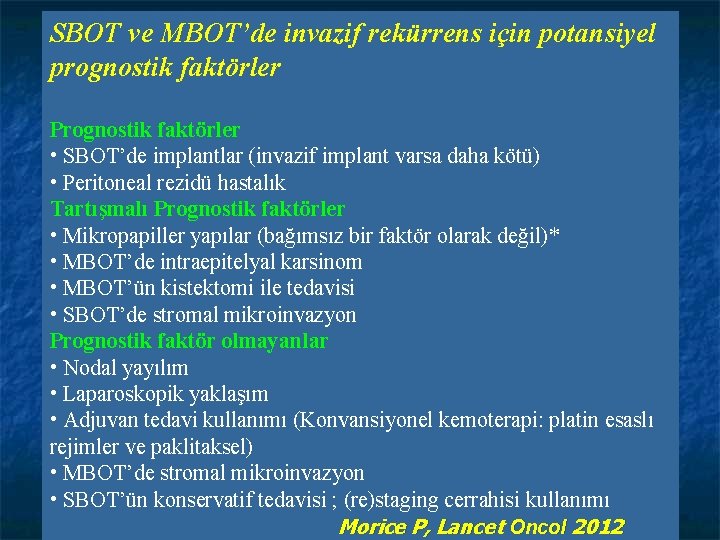 SBOT ve MBOT'de invazif rekürrens için potansiyel prognostik faktörler

Prognostik faktörler
• SBOT'de implantlar (invazif implant varsa daha kötü)
• Peritoneal rezidü hastalık
Tartışmalı Prognostik faktörler
• Mikropapiller yapılar (bağımsız bir faktör olarak değil)*
• MBOT'de intraepitelyal karsinom
• MBOT'ün kistektomi ile tedavisi
• SBOT'de stromal mikroinvazyon
Prognostik faktör olmayanlar
• Nodal yayılım
• Laparoskopik yaklaşım
• Adjuvan tedavi kullanımı (Konvansiyonel kemoterapi: platin esaslı rejimler ve paklitaksel)
• MBOT'de stromal mikroinvazyon
• SBOT'ün konservatif tedavisi ; (re)staging cerrahisi kullanımı

Morice P, Lancet Oncol 2012